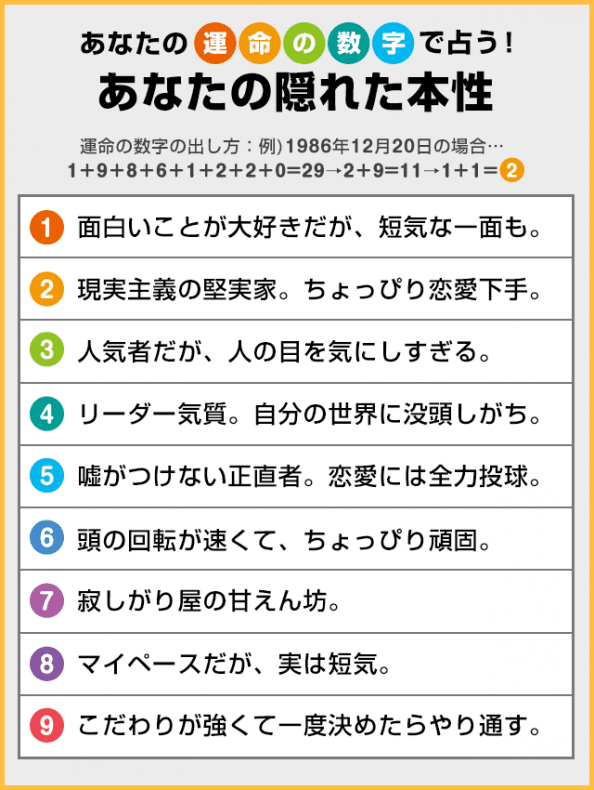 あなたの運命の数字で占う!
あなたの隠れた本性

運命の数字の出し方:例)1986年12月20日の場合…
1+9+8+6+1+2+2+0=29→2+9=11→1+1=2

1 面白いことが大好きだが、短気な一面も。

2 現実主義の堅実家。ちょっぴり恋愛下手。

3 人気者だが、人の目を気にしすぎる。

4 リーダー気質。自分の世界に没頭しがち。

5 嘘がつけない正直者。恋愛には全力投球。

6 頭の回転が速くて、ちょっぴり頑固。

7 寂しがり屋の甘えん坊。

8 マイペースだが、実は短気。

9 こだわりが強くて一度決めたらやり通す。